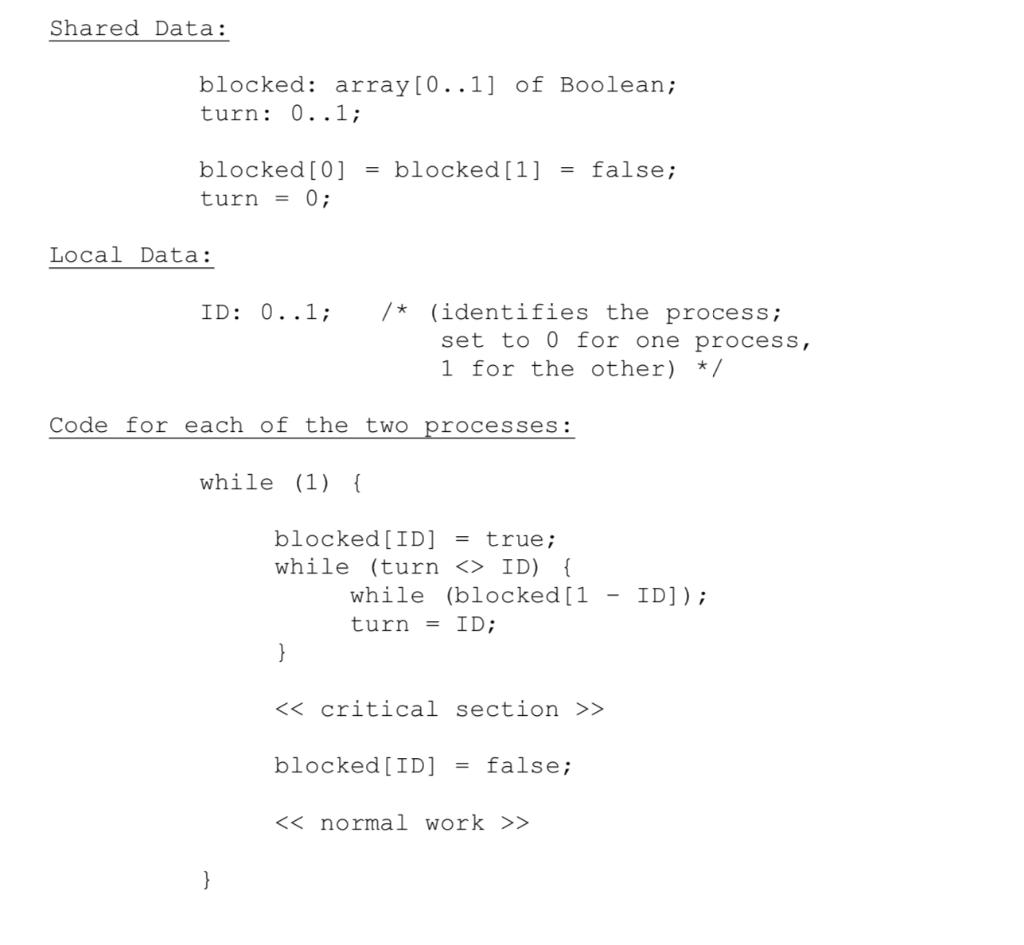 Shared Data:

blocked: array[0..1] of Boolean;
turn: 0..1;

blocked[0] = blocked[1] = false;
turn = 0;

Local Data:

ID: 0..1;   /* (identifies the process;
             set to 0 for one process,
             1 for the other) */

Code for each of the two processes:

while (1) {

     blocked[ID] = true;
     while (turn <> ID) {
          while (blocked[1 - ID]);
          turn = ID;
     }

     << critical section >>

     blocked[ID] = false;

     << normal work >>

}